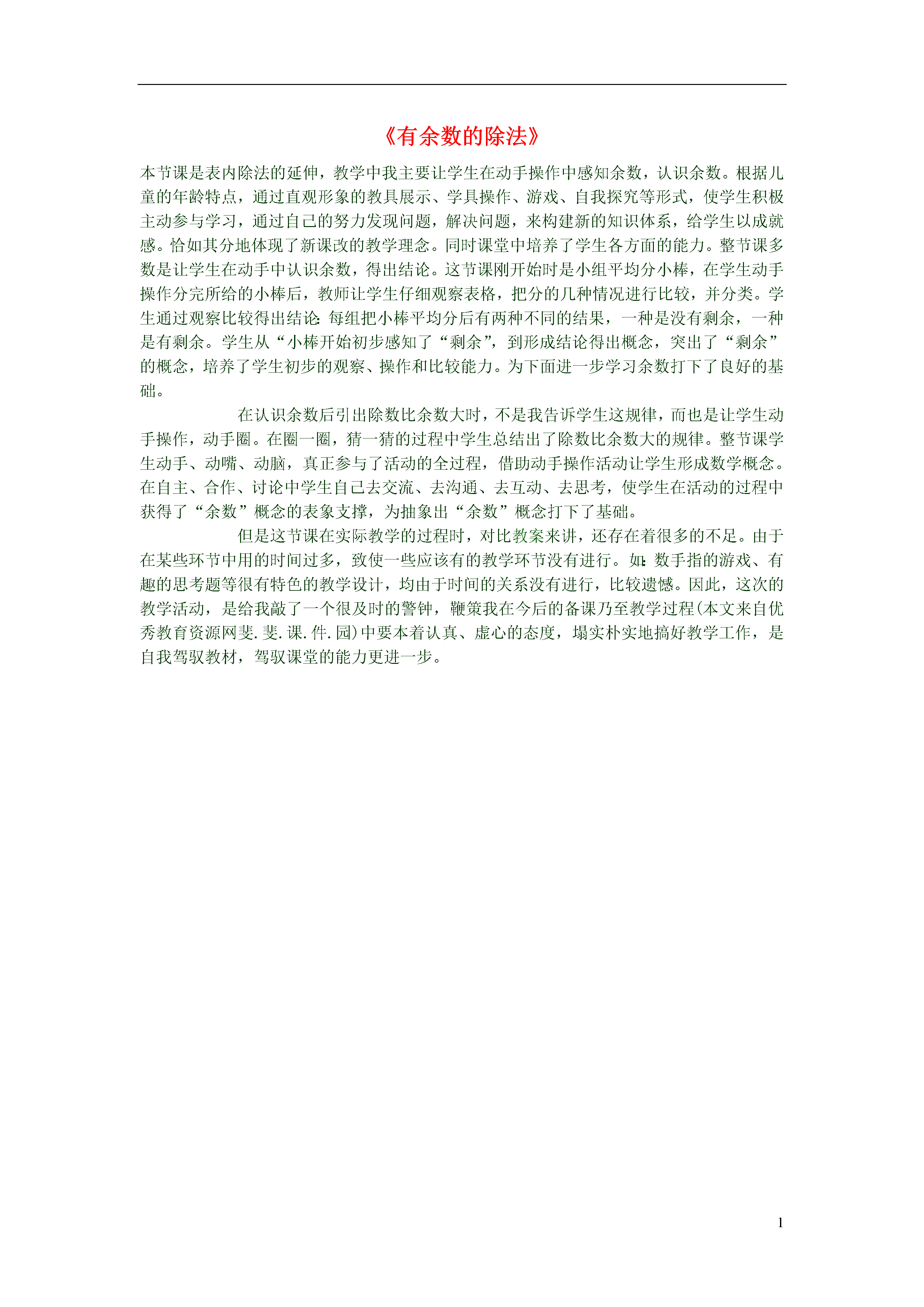 《有余数的除法》

本节课是表内除法的延伸，教学中我主要让学生在动手操作中感知余数，认识余数。根据儿童的年龄特点，通过直观形象的教具展示、学具操作、游戏、自我探究等形式，使学生积极主动参与学习，通过自己的努力发现问题，解决问题，来构建新的知识体系，给学生以成就感。恰如其分地体现了新课改的教学理念。同时课堂中培养了学生各方面的能力。整节课多数是让学生在动手中认识余数，得出结论。这节课刚开始时是小组平均分小棒，在学生动手操作分完所给的小棒后，教师让学生仔细观察表格，把分的几种情况进行比较，并分类。学生通过观察比较得出结论：每组把小棒平均分后有两种不同的结果，一种是没有剩余，一种是有剩余。学生从“小棒开始初步感知了“剩余”，到形成结论得出概念，突出了“剩余”的概念，培养了学生初步的观察、操作和比较能力。为下面进一步学习余数打下了良好的基础。

在认识余数后引出除数比余数大时，不是我告诉学生这规律，而也是让学生动手操作，动手圈。在圈一圈，猜一猜的过程中学生总结出了除数比余数大的规律。整节课学生动手、动嘴、动脑，真正参与了活动的全过程，借助动手操作活动让学生形成数学概念。在自主、合作、讨论中学生自己去交流、去沟通、去互动、去思考，使学生在活动的过程中获得了“余数”概念的表象支撑，为抽象出“余数”概念打下了基础。

但是这节课在实际教学的过程时，对比教案来讲，还存在着很多的不足。由于在某些环节中用的时间过多，致使一些应该有的教学环节没有进行。如：数手指的游戏、有趣的思考题等很有特色的教学设计，均由于时间的关系没有进行，比较遗憾。因此，这次的教学活动，是给我敲了一个很及时的警钟，鞭策我在今后的备课乃至教学过程(本文来自优秀教育资源网斐.斐.课.件.园)中要本着认真、虚心的态度，塌实朴实地搞好教学工作，是自我驾驭教材，驾驭课堂的能力更进一步。

1